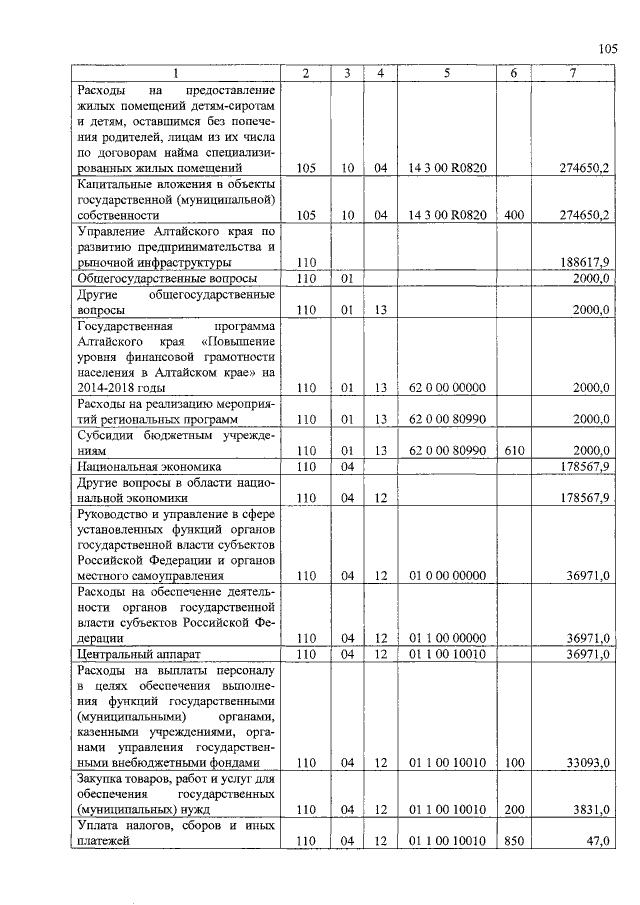 105

| 1 | 2 | 3 | 4 | 5 | 6 | 7 |
|---|---|---|---|---|---|---|
| Расходы на предоставление жилых помещений детям-сиротам и детям, оставшимся без попечения родителей, лицам из их числа по договорам найма специализированных жилых помещений | 105 | 10 | 04 | 14 3 00 R0820 | | 274650,2 |
| Капитальные вложения в объекты государственной (муниципальной) собственности | 105 | 10 | 04 | 14 3 00 R0820 | 400 | 274650,2 |
| Управление Алтайского края по развитию предпринимательства и рыночной инфраструктуры | 110 | | | | | 188617,9 |
| Общегосударственные вопросы | 110 | 01 | | | | 2000,0 |
| Другие общегосударственные вопросы | 110 | 01 | 13 | | | 2000,0 |
| Государственная программа Алтайского края «Повышение уровня финансовой грамотности населения в Алтайском крае» на 2014-2018 годы | 110 | 01 | 13 | 62 0 00 00000 | | 2000,0 |
| Расходы на реализацию мероприятий региональных программ | 110 | 01 | 13 | 62 0 00 80990 | | 2000,0 |
| Субсидии бюджетным учреждениям | 110 | 01 | 13 | 62 0 00 80990 | 610 | 2000,0 |
| Национальная экономика | 110 | 04 | | | | 178567,9 |
| Другие вопросы в области национальной экономики | 110 | 04 | 12 | | | 178567,9 |
| Руководство и управление в сфере установленных функций органов государственной власти субъектов Российской Федерации и органов местного самоуправления | 110 | 04 | 12 | 01 0 00 00000 | | 36971,0 |
| Расходы на обеспечение деятельности органов государственной власти субъектов Российской Федерации | 110 | 04 | 12 | 01 1 00 00000 | | 36971,0 |
| Центральный аппарат | 110 | 04 | 12 | 01 1 00 10010 | | 36971,0 |
| Расходы на выплаты персоналу в целях обеспечения выполнения функций государственными (муниципальными) органами, казенными учреждениями, органами управления государственными внебюджетными фондами | 110 | 04 | 12 | 01 1 00 10010 | 100 | 33093,0 |
| Закупка товаров, работ и услуг для обеспечения государственных (муниципальных) нужд | 110 | 04 | 12 | 01 1 00 10010 | 200 | 3831,0 |
| Уплата налогов, сборов и иных платежей | 110 | 04 | 12 | 01 1 00 10010 | 850 | 47,0 |